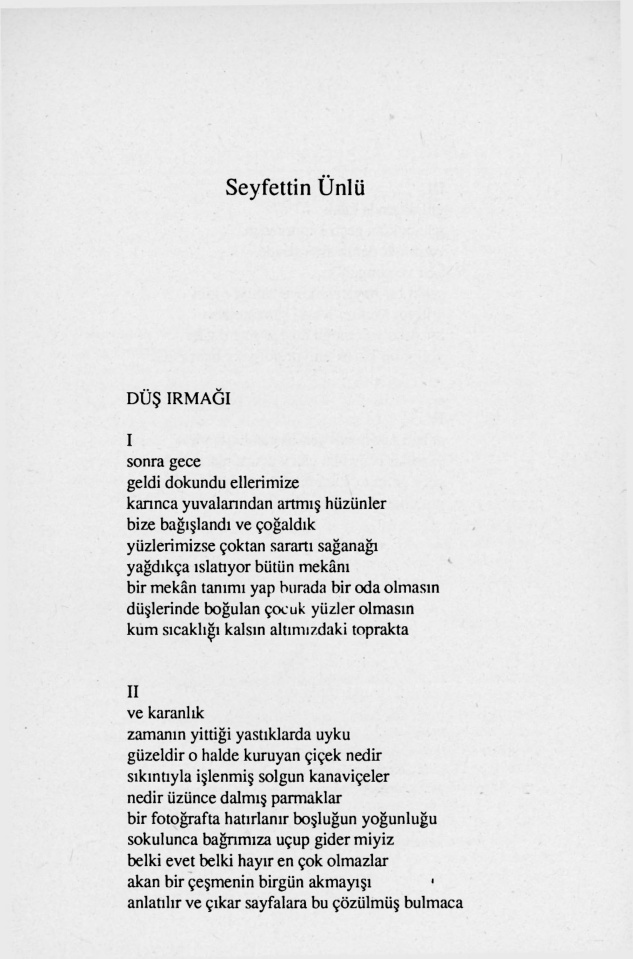 Seyfettin Ünlü

DÜŞ IRMAĞI

I
sonra gece
geldi dokundu ellerimize
karınca yuvalarından artmış hüzünler
bize bağışlandı ve çoğaldık
yüzlerimizse çoktan sarartı sağanağı
yağdıkça ıslatıyor bütün mekânı
bir mekân tanımı yap burada bir oda olmasın
düşlerinde boğulan çocuk yüzler olmasın
kum sıcaklığı kalsın altımızdaki toprakta

II
ve karanlık
zamanın yittiği yastıklarda uyku
güzeldir o halde kuruyan çiçek nedir
sıkıntıyla işlenmiş solgun kanaviçeler
nedir üzünce dalmış parmaklar
bir fotoğrafta hatırlanır boşluğun yoğunluğu
sokulunca bağrımıza uçup gider miyiz
belki evet belki hayır en çok olmazlar
akan bir çeşmenin birgün akmayışı
anlatılır ve çıkar sayfalara bu çözülmüş bulmaca